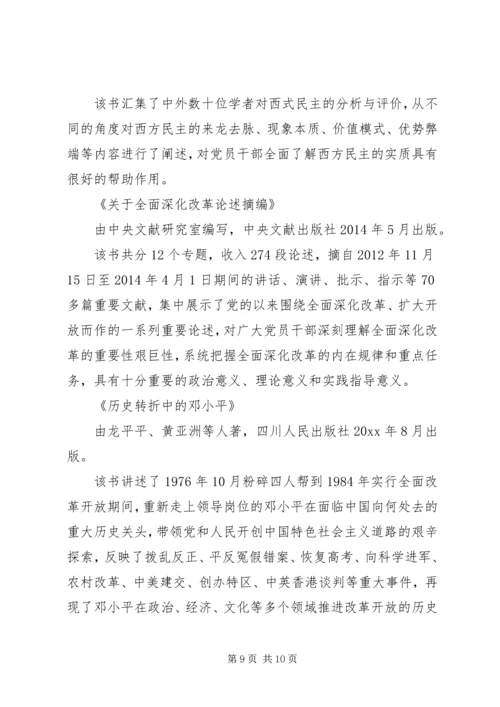 该书汇集了中外数十位学者对西式民主的分析与评价，从不同的角度对西方民主的来龙去脉、现象本质、价值模式、优势弊端等内容进行了阐述，对党员干部全面了解西方民主的实质具有很好的帮助作用。

《关于全面深化改革论述摘编》

由中央文献研究室编写，中央文献出版社 2014 年 5 月出版。

该书共分 12 个专题，收入 274 段论述，摘自 2012 年 11 月 15 日至 2014 年 4 月 1 日期间的讲话、演讲、批示、指示等 70 多篇重要文献，集中展示了党的以来围绕全面深化改革、扩大开放而作的一系列重要论述，对广大党员干部深刻理解全面深化改革的重要性艰巨性，系统把握全面深化改革的内在规律和重点任务，具有十分重要的政治意义、理论意义和实践指导意义。

《历史转折中的邓小平》

由龙平平、黄亚洲等人著，四川人民出版社 20xx 年 8 月出版。

该书讲述了 1976 年 10 月粉碎四人帮到 1984 年实行全面改革开放期间，重新走上领导岗位的邓小平在面临中国向何处去的重大历史关头，带领党和人民开创中国特色社会主义道路的艰辛探索，反映了拨乱反正、平反冤假错案、恢复高考、向科学进军、农村改革、中美建交、创办特区、中英香港谈判等重大事件，再现了邓小平在政治、经济、文化等多个领域推进改革开放的历史

第 9 页 共 10 页